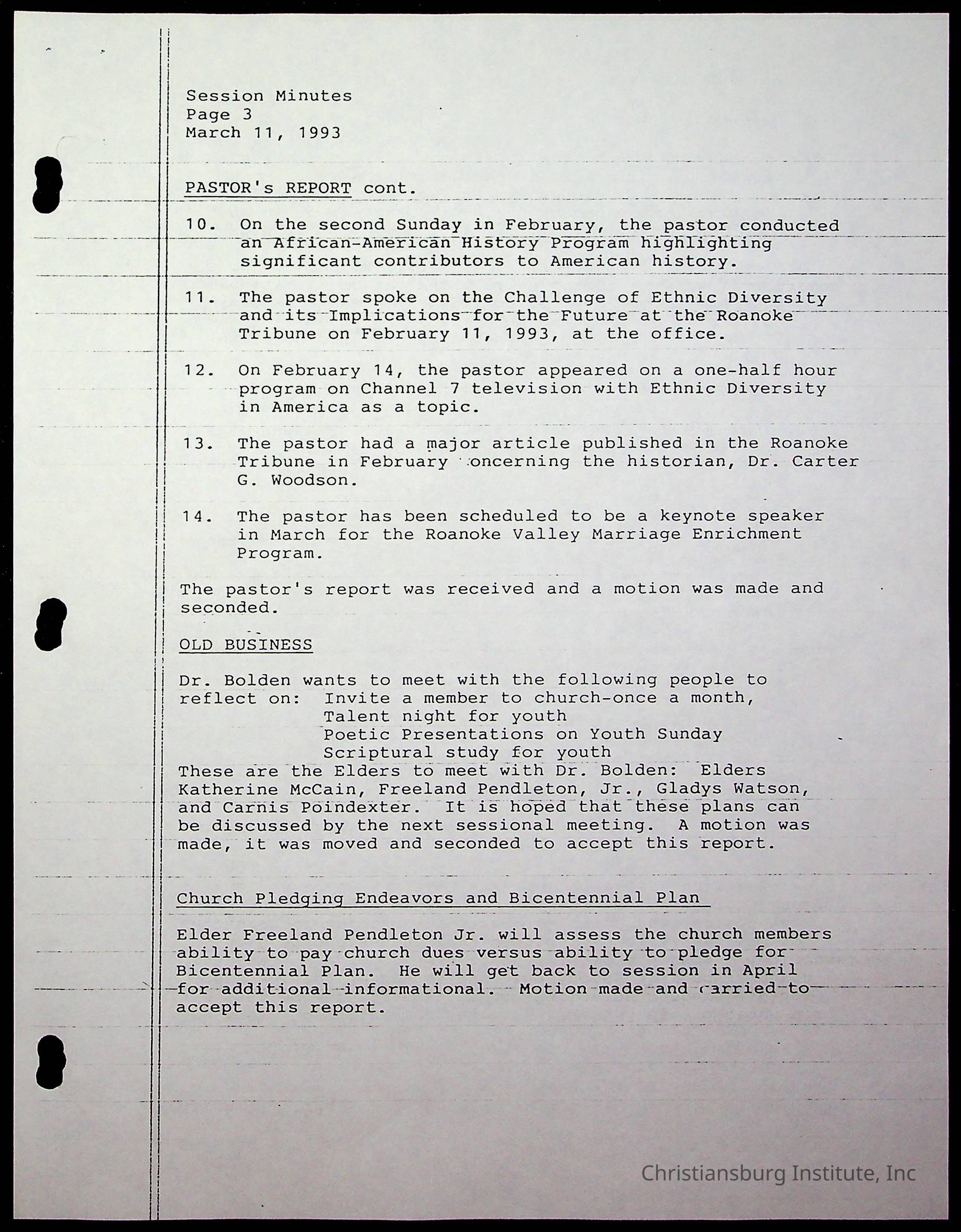 Session Minutes
Page 3
March 11, 1993

PASTOR's REPORT cont.

10. On the second Sunday in February, the pastor conducted an African-American History Program highlighting significant contributors to American history.

11. The pastor spoke on the Challenge of Ethnic Diversity and its Implications for the Future at the Roanoke Tribune on February 11, 1993, at the office.

12. On February 14, the pastor appeared on a one-half hour program on Channel 7 television with Ethnic Diversity in America as a topic.

13. The pastor had a major article published in the Roanoke Tribune in February concerning the historian, Dr. Carter G. Woodson.

14. The pastor has been scheduled to be a keynote speaker in March for the Roanoke Valley Marriage Enrichment Program.

The pastor's report was received and a motion was made and seconded.

OLD BUSINESS

Dr. Bolden wants to meet with the following people to reflect on: Invite a member to church-once a month,
Talent night for youth
Poetic Presentations on Youth Sunday
Scriptural study for youth
These are the Elders to meet with Dr. Bolden: Elders Katherine McCain, Freeland Pendleton, Jr., Gladys Watson, and Carnis Poindexter. It is hoped that these plans can be discussed by the next sessional meeting. A motion was made, it was moved and seconded to accept this report.

Church Pledging Endeavors and Bicentennial Plan

Elder Freeland Pendleton Jr. will assess the church members ability to pay church dues versus ability to pledge for Bicentennial Plan. He will get back to session in April for additional informational. Motion made and carried to accept this report.

Christiansburg Institute, Inc